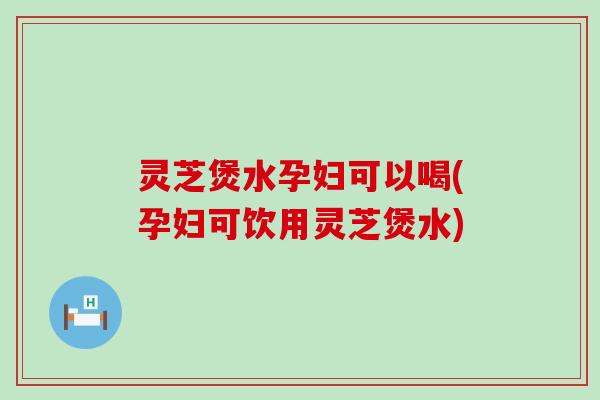 灵芝煲水孕妇可以喝(孕妇可饮用灵芝煲水)

H